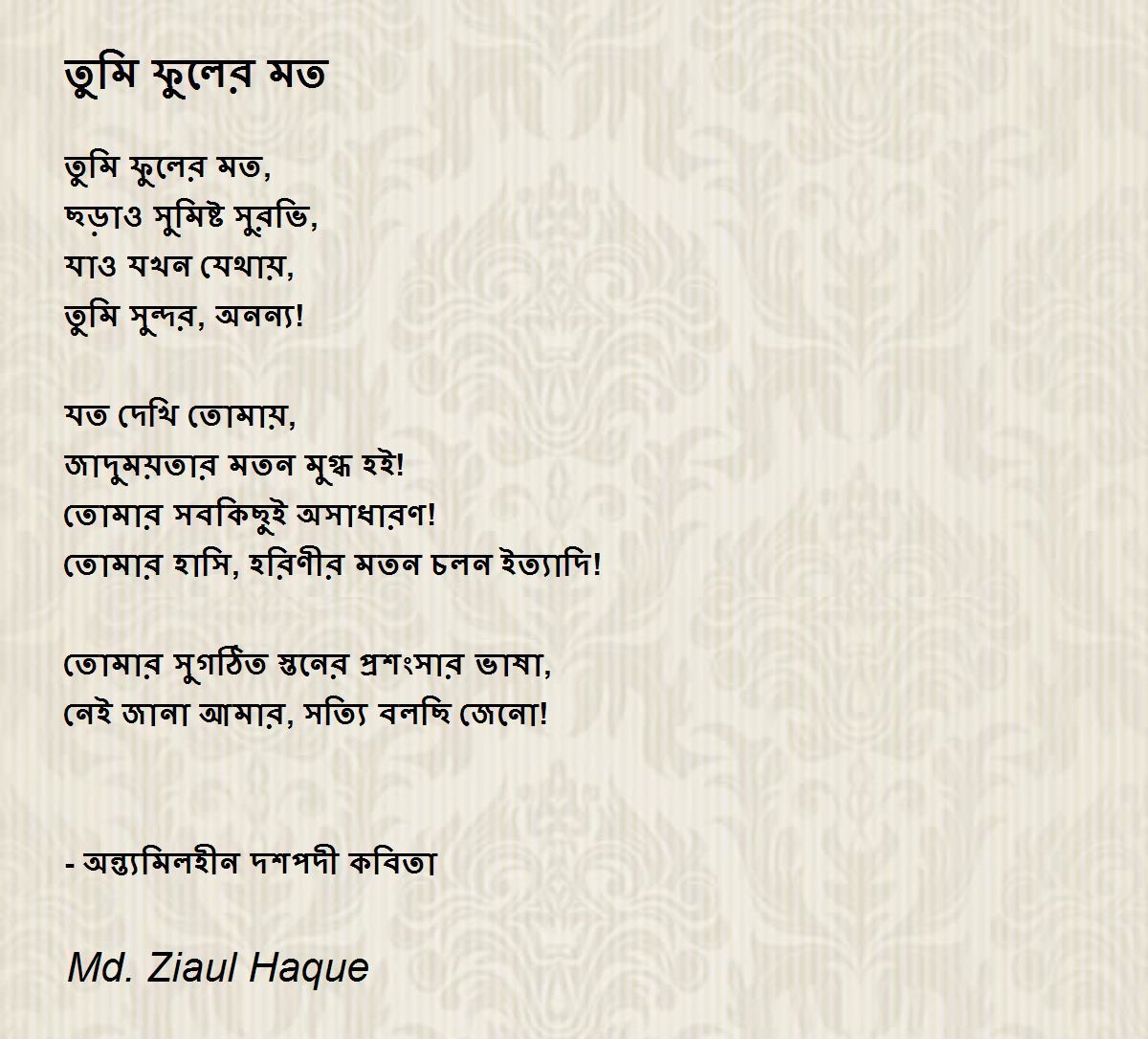 তুমি ফুলের মত

তুমি ফুলের মত,
ছড়াও সুমিষ্ট সুরভি,
যাও যখন যেথায়,
তুমি সুন্দর, অনন্য!

যত দেখি তোমায়,
জাদুময়তার মতন মুগ্ধ হই!
তোমার সবকিছুই অসাধারণ!
তোমার হাসি, হরিণীর মতন চলন ইত্যাদি!

তোমার সুগঠিত স্তনের প্রশংসার ভাষা,
নেই জানা আমার, সত্যি বলছি জেনো!

- অন্ত্যমিলহীন দশপদী কবিতা

Md. Ziaul Haque